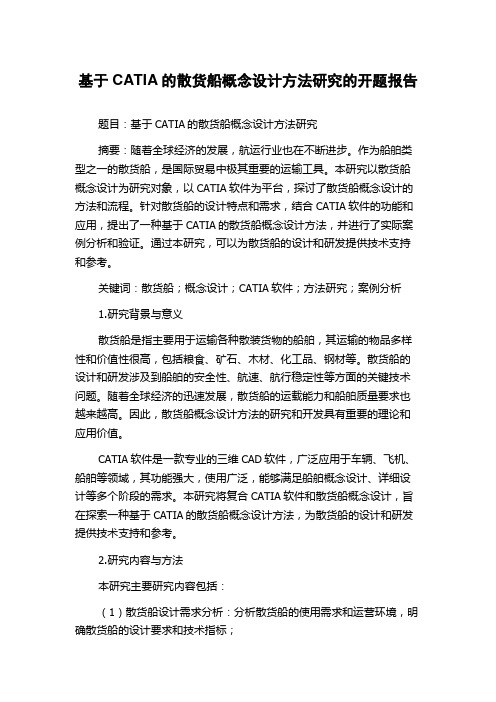 基于 CATIA 的散货船概念设计方法研究的开题报告

题目：基于 CATIA 的散货船概念设计方法研究

摘要：随着全球经济的发展，航运行业也在不断进步。作为船舶类型之一的散货船，是国际贸易中极其重要的运输工具。本研究以散货船概念设计为研究对象，以 CATIA 软件为平台，探讨了散货船概念设计的方法和流程。针对散货船的设计特点和需求，结合 CATIA 软件的功能和应用，提出了一种基于 CATIA 的散货船概念设计方法，并进行了实际案例分析和验证。通过本研究，可以为散货船的设计和研发提供技术支持和参考。

关键词：散货船；概念设计；CATIA 软件；方法研究；案例分析

1.研究背景与意义

散货船是指主要用于运输各种散装货物的船舶，其运输的物品多样性和价值性很高，包括粮食、矿石、木材、化工品、钢材等。散货船的设计和研发涉及到船舶的安全性、航速、航行稳定性等方面的关键技术问题。随着全球经济的迅速发展，散货船的运载能力和船舶质量要求也越来越高。因此，散货船概念设计方法的研究和开发具有重要的理论和应用价值。

CATIA 软件是一款专业的三维 CAD 软件，广泛应用于车辆、飞机、船舶等领域，其功能强大，使用广泛，能够满足船舶概念设计、详细设计等多个阶段的需求。本研究将复合 CATIA 软件和散货船概念设计，旨在探索一种基于 CATIA 的散货船概念设计方法，为散货船的设计和研发提供技术支持和参考。

2.研究内容与方法

本研究主要研究内容包括：

（1）散货船设计需求分析：分析散货船的使用需求和运营环境，明确散货船的设计要求和技术指标；